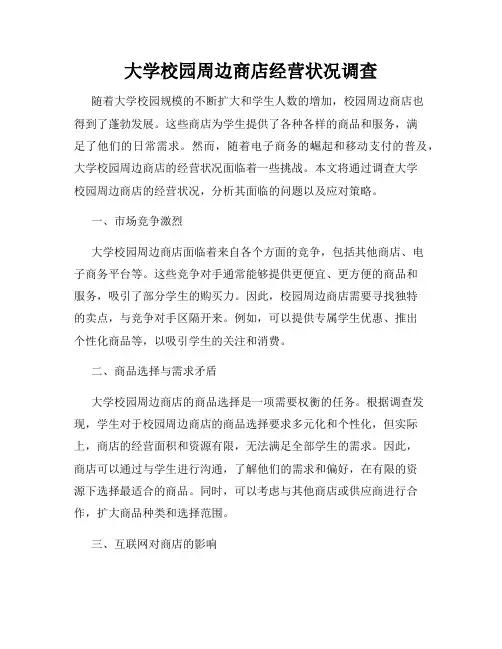 大学校园周边商店经营状况调查

随着大学校园规模的不断扩大和学生人数的增加，校园周边商店也得到了蓬勃发展。这些商店为学生提供了各种各样的商品和服务，满足了他们的日常需求。然而，随着电子商务的崛起和移动支付的普及，大学校园周边商店的经营状况面临着一些挑战。本文将通过调查大学校园周边商店的经营状况，分析其面临的问题以及应对策略。

一、市场竞争激烈

大学校园周边商店面临着来自各个方面的竞争，包括其他商店、电子商务平台等。这些竞争对手通常能够提供更便宜、更方便的商品和服务，吸引了部分学生的购买力。因此，校园周边商店需要寻找独特的卖点，与竞争对手区隔开来。例如，可以提供专属学生优惠、推出个性化商品等，以吸引学生的关注和消费。

二、商品选择与需求矛盾

大学校园周边商店的商品选择是一项需要权衡的任务。根据调查发现，学生对于校园周边商店的商品选择要求多元化和个性化，但实际上，商店的经营面积和资源有限，无法满足全部学生的需求。因此，商店可以通过与学生进行沟通，了解他们的需求和偏好，在有限的资源下选择最适合的商品。同时，可以考虑与其他商店或供应商进行合作，扩大商品种类和选择范围。

三、互联网对商店的影响